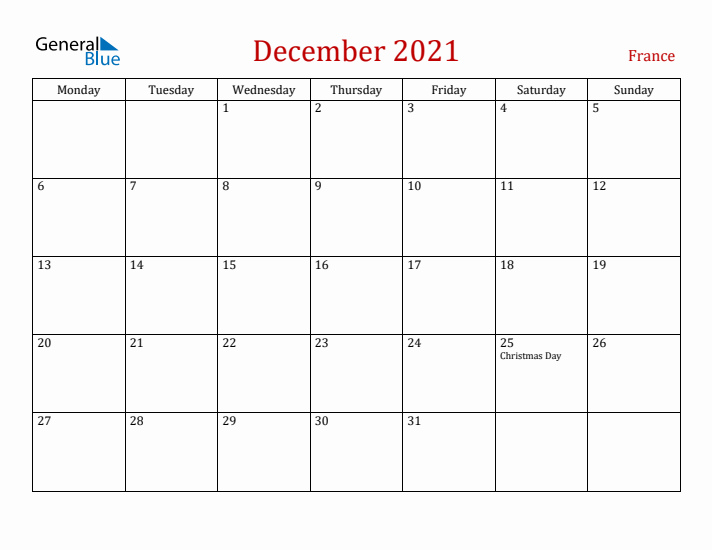 General Blue

December 2021

France

| Monday | Tuesday | Wednesday | Thursday | Friday | Saturday | Sunday |
|---|---|---|---|---|---|---|
| | | 1 | 2 | 3 | 4 | 5 |
| 6 | 7 | 8 | 9 | 10 | 11 | 12 |
| 13 | 14 | 15 | 16 | 17 | 18 | 19 |
| 20 | 21 | 22 | 23 | 24 | 25 Christmas Day | 26 |
| 27 | 28 | 29 | 30 | 31 | | |